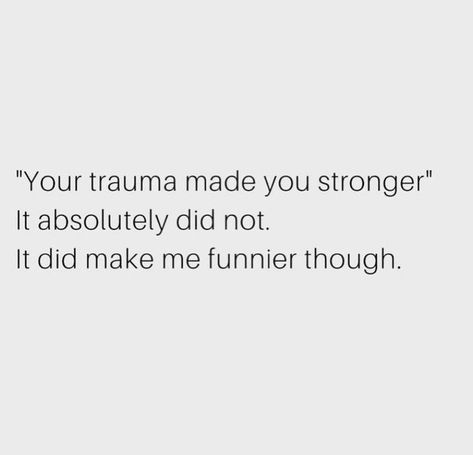 "Your trauma made you stronger"
It absolutely did not.
It did make me funnier though.